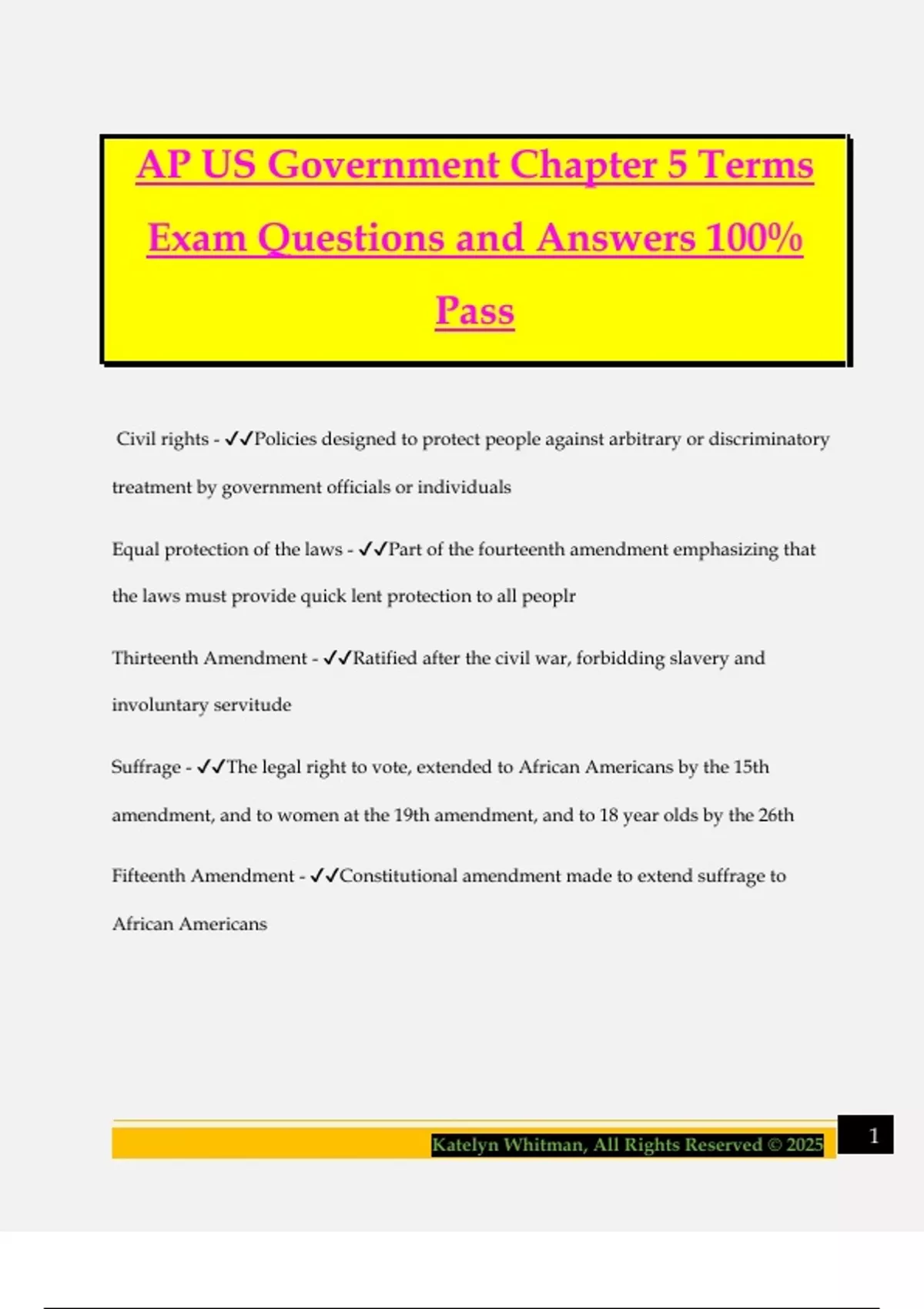 AP US Government Chapter 5 Terms Exam Questions and Answers 100% Pass

Civil rights - ✓✓Policies designed to protect people against arbitrary or discriminatory treatment by government officials or individuals

Equal protection of the laws - ✓✓Part of the fourteenth amendment emphasizing that the laws must provide quick lent protection to all peoplr

Thirteenth Amendment - ✓✓Ratified after the civil war, forbidding slavery and involuntary servitude

Suffrage - ✓✓The legal right to vote, extended to African Americans by the 15th amendment, and to women at the 19th amendment, and to 18 year olds by the 26th

Fifteenth Amendment - ✓✓Constitutional amendment made to extend suffrage to African Americans

Katelyn Whitman, All Rights Reserved © 2025

1